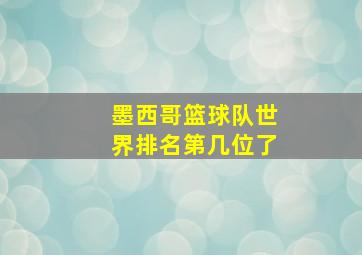 墨西哥篮球队世界排名第几位了